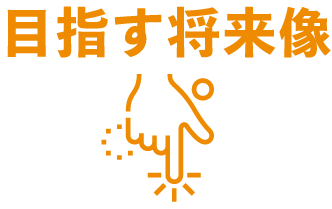 目指す将来像